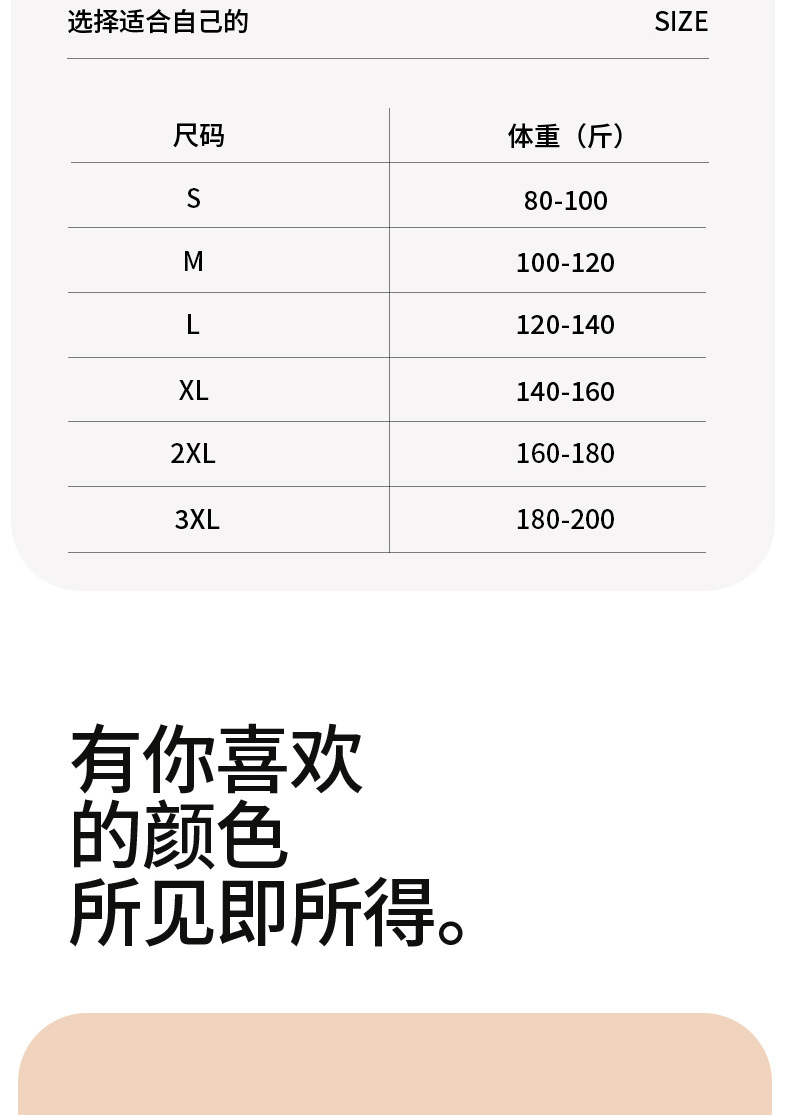 选择适合自己的 SIZE

| 尺码 | 体重（斤） |
|---|---|
| S | 80-100 |
| M | 100-120 |
| L | 120-140 |
| XL | 140-160 |
| 2XL | 160-180 |
| 3XL | 180-200 |

有你喜欢
的颜色
所见即所得。